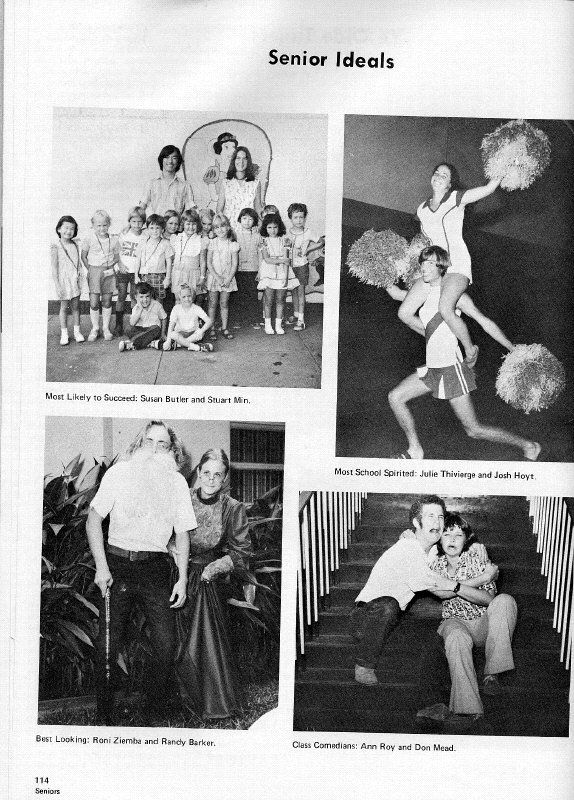 Senior Ideals

Most Likely to Succeed: Susan Butler and Stuart Min.

Most School Spirited: Julie Thivierge and Josh Hoyt.

Best Looking: Roni Ziemba and Randy Barker.

Class Comedians: Ann Roy and Don Mead.

114
Seniors